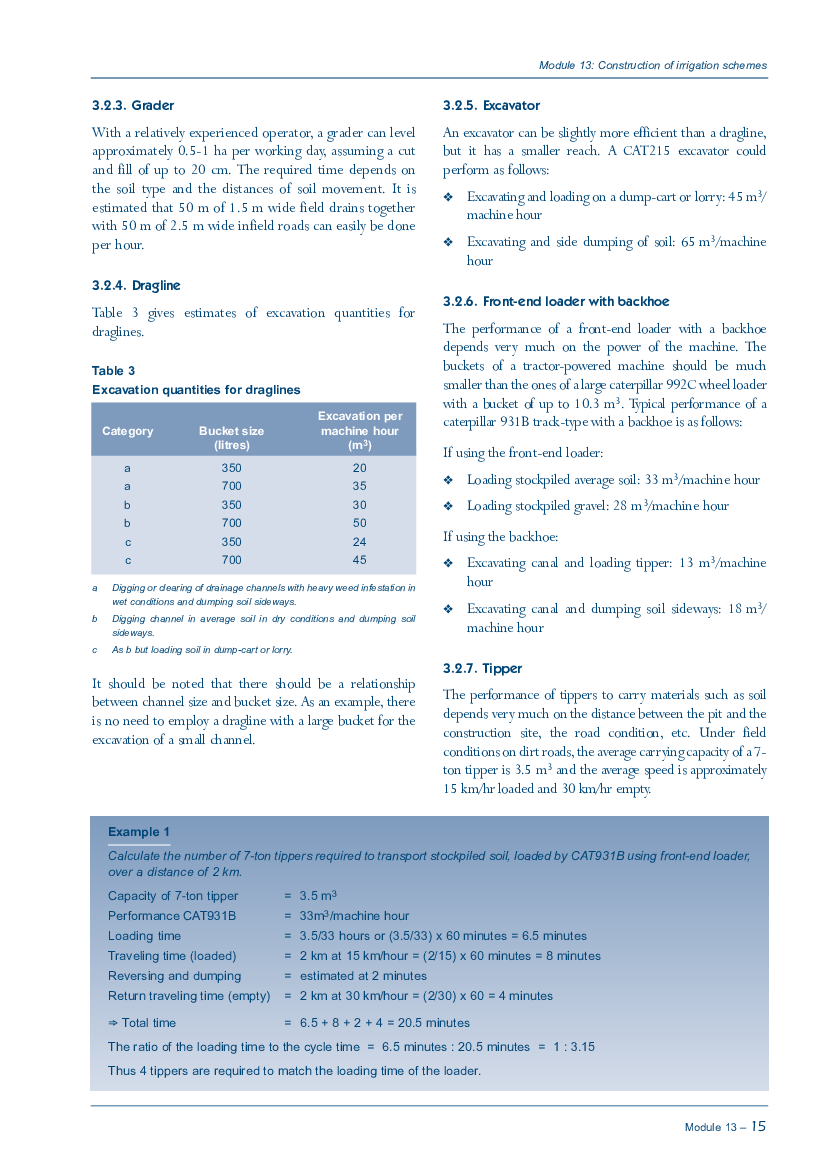 Module 13: Construction of irrigation schemes

3.2.3. Grader

With a relatively experienced operator, a grader can level approximately 0.5-1 ha per working day, assuming a cut and fill of up to 20 cm. The required time depends on the soil type and the distances of soil movement. It is estimated that 50 m of 1.5 m wide field drains together with 50 m of 2.5 m wide infield roads can easily be done per hour.

3.2.4. Dragline

Table 3 gives estimates of excavation quantities for draglines.

Table 3
Excavation quantities for draglines

| Category | Bucket size (litres) | Excavation per machine hour ($m^3$) |
|---|---|---|
| a | 350 | 20 |
| a | 700 | 35 |
| b | 350 | 30 |
| b | 700 | 50 |
| c | 350 | 24 |
| c | 700 | 45 |

a Digging or clearing of drainage channels with heavy weed infestation in wet conditions and dumping soil sideways.
b Digging channel in average soil in dry conditions and dumping soil sideways.
c As b but loading soil in dump-cart or lorry.

It should be noted that there should be a relationship between channel size and bucket size. As an example, there is no need to employ a dragline with a large bucket for the excavation of a small channel.

3.2.5. Excavator

An excavator can be slightly more efficient than a dragline, but it has a smaller reach. A CAT215 excavator could perform as follows:

❖ Excavating and loading on a dump-cart or lorry: 45 $m^3$/machine hour

❖ Excavating and side dumping of soil: 65 $m^3$/machine hour

3.2.6. Front-end loader with backhoe

The performance of a front-end loader with a backhoe depends very much on the power of the machine. The buckets of a tractor-powered machine should be much smaller than the ones of a large caterpillar 992C wheel loader with a bucket of up to 10.3 $m^3$. Typical performance of a caterpillar 931B track-type with a backhoe is as follows:

If using the front-end loader:

❖ Loading stockpiled average soil: 33 $m^3$/machine hour

❖ Loading stockpiled gravel: 28 $m^3$/machine hour

If using the backhoe:

❖ Excavating canal and loading tipper: 13 $m^3$/machine hour

❖ Excavating canal and dumping soil sideways: 18 $m^3$/machine hour

3.2.7. Tipper

The performance of tippers to carry materials such as soil depends very much on the distance between the pit and the construction site, the road condition, etc. Under field conditions on dirt roads, the average carrying capacity of a 7-ton tipper is 3.5 $m^3$ and the average speed is approximately 15 km/hr loaded and 30 km/hr empty.

Example 1

Calculate the number of 7-ton tippers required to transport stockpiled soil, loaded by CAT931B using front-end loader, over a distance of 2 km.

Capacity of 7-ton tipper = 3.5 $m^3$
Performance CAT931B = 33$m^3$/machine hour
Loading time = 3.5/33 hours or (3.5/33) x 60 minutes = 6.5 minutes
Traveling time (loaded) = 2 km at 15 km/hour = (2/15) x 60 minutes = 8 minutes
Reversing and dumping = estimated at 2 minutes
Return traveling time (empty) = 2 km at 30 km/hour = (2/30) x 60 = 4 minutes

⇒ Total time = 6.5 + 8 + 2 + 4 = 20.5 minutes

The ratio of the loading time to the cycle time = 6.5 minutes : 20.5 minutes = 1 : 3.15

Thus 4 tippers are required to match the loading time of the loader.

Module 13 – 15